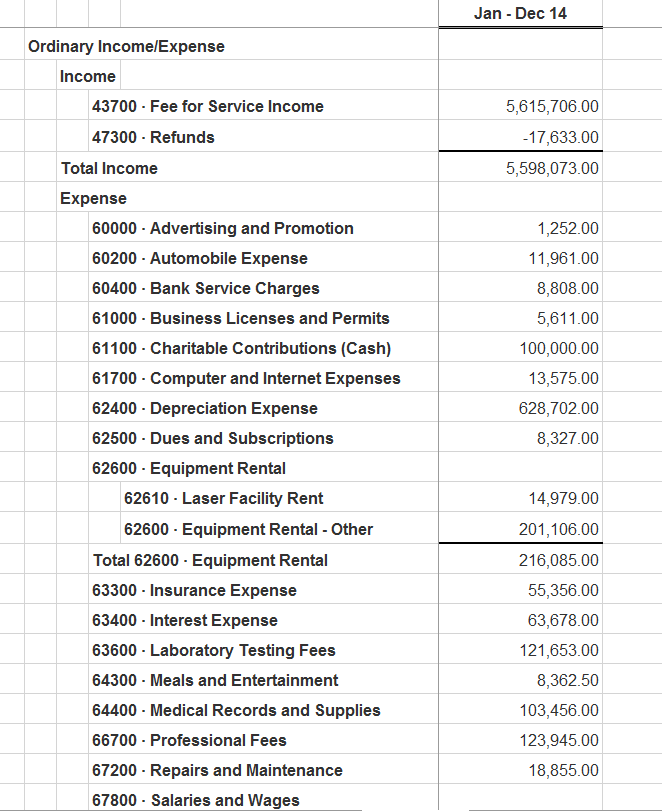 | | Jan - Dec 14 |
|---|---|
| Ordinary Income/Expense | |
| Income | |
| 43700 · Fee for Service Income | 5,615,706.00 |
| 47300 · Refunds | -17,633.00 |
| Total Income | 5,598,073.00 |
| Expense | |
| 60000 · Advertising and Promotion | 1,252.00 |
| 60200 · Automobile Expense | 11,961.00 |
| 60400 · Bank Service Charges | 8,808.00 |
| 61000 · Business Licenses and Permits | 5,611.00 |
| 61100 · Charitable Contributions (Cash) | 100,000.00 |
| 61700 · Computer and Internet Expenses | 13,575.00 |
| 62400 · Depreciation Expense | 628,702.00 |
| 62500 · Dues and Subscriptions | 8,327.00 |
| 62600 · Equipment Rental | |
| 62610 · Laser Facility Rent | 14,979.00 |
| 62600 · Equipment Rental - Other | 201,106.00 |
| Total 62600 · Equipment Rental | 216,085.00 |
| 63300 · Insurance Expense | 55,356.00 |
| 63400 · Interest Expense | 63,678.00 |
| 63600 · Laboratory Testing Fees | 121,653.00 |
| 64300 · Meals and Entertainment | 8,362.50 |
| 64400 · Medical Records and Supplies | 103,456.00 |
| 66700 · Professional Fees | 123,945.00 |
| 67200 · Repairs and Maintenance | 18,855.00 |
| 67800 · Salaries and Wages | |